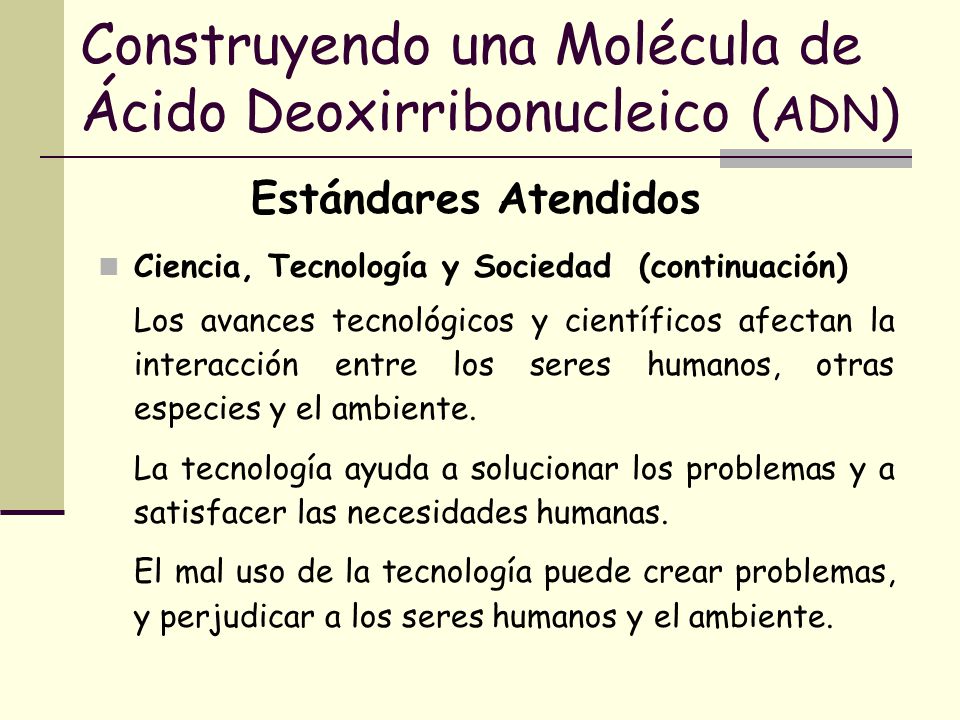 Construyendo una Molécula de Ácido Deoxirribonucleico (ADN)

Estándares Atendidos

Ciencia, Tecnología y Sociedad (continuación)

Los avances tecnológicos y científicos afectan la interacción entre los seres humanos, otras especies y el ambiente.

La tecnología ayuda a solucionar los problemas y a satisfacer las necesidades humanas.

El mal uso de la tecnología puede crear problemas, y perjudicar a los seres humanos y el ambiente.